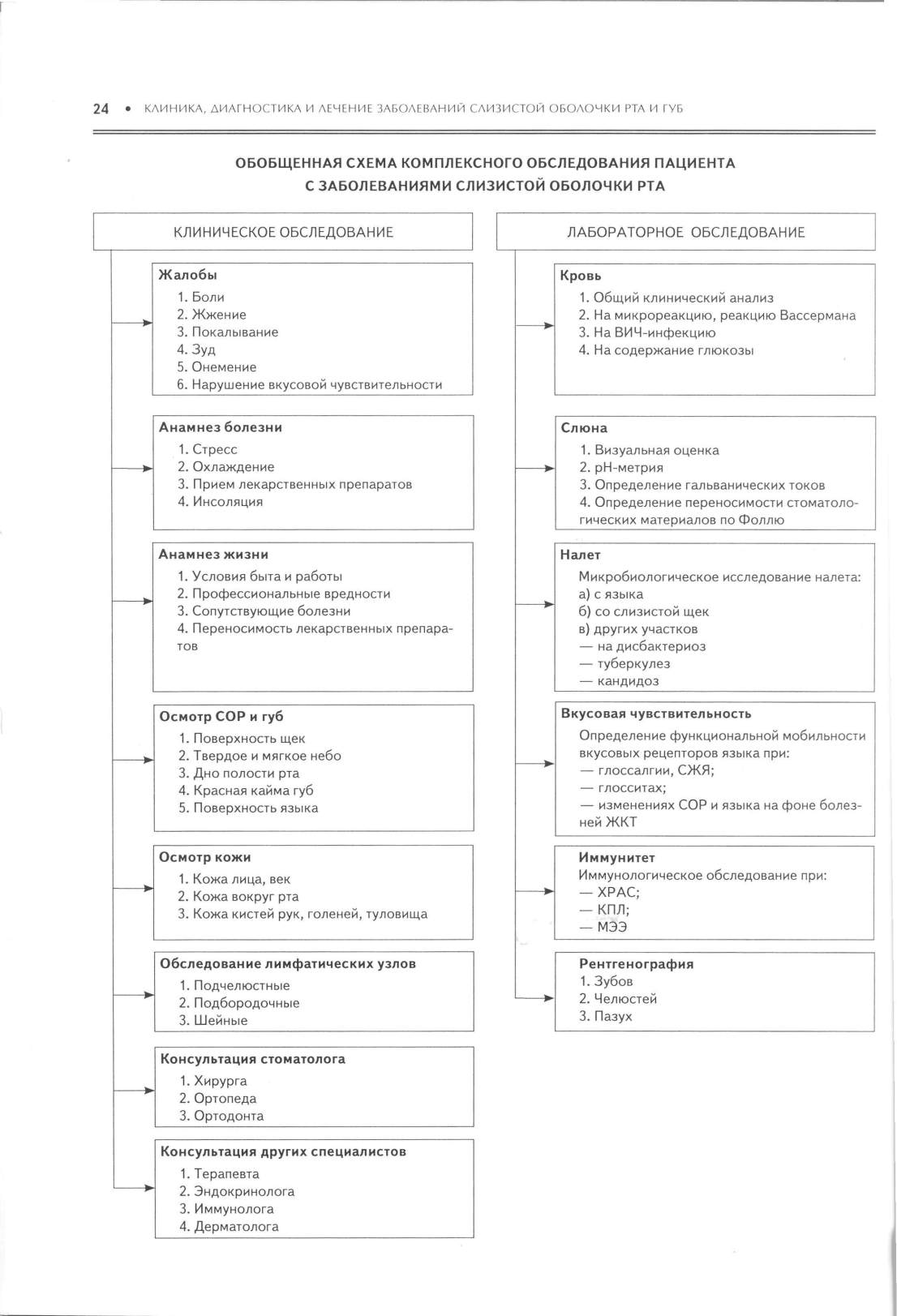 24 • КЛИНИКА, ДИАГНОСТИКА И ЛЕЧЕНИЕ ЗАБОЛЕВАНИЙ СЛИЗИСТОЙ ОБОЛОЧКИ РТА И ГУБ

ОБОБЩЕННАЯ СХЕМА КОМПЛЕКСНОГО ОБСЛЕДОВАНИЯ ПАЦИЕНТА С ЗАБОЛЕВАНИЯМИ СЛИЗИСТОЙ ОБОЛОЧКИ РТА

КЛИНИЧЕСКОЕ ОБСЛЕДОВАНИЕ

Жалобы
1. Боли
2. Жжение
3. Покалывание
4. Зуд
5. Онемение
6. Нарушение вкусовой чувствительности

Анамнез болезни
1. Стресс
2. Охлаждение
3. Прием лекарственных препаратов
4. Инсоляция

Анамнез жизни
1. Условия быта и работы
2. Профессиональные вредности
3. Сопутствующие болезни
4. Переносимость лекарственных препаратов

Осмотр СОР и губ
1. Поверхность щек
2. Твердое и мягкое небо
3. Дно полости рта
4. Красная кайма губ
5. Поверхность языка

Осмотр кожи
1. Кожа лица, век
2. Кожа вокруг рта
3. Кожа кистей рук, голеней, туловища

Обследование лимфатических узлов
1. Подчелюстные
2. Подбородочные
3. Шейные

Консультация стоматолога
1. Хирурга
2. Ортопеда
3. Ортодонта

Консультация других специалистов
1. Терапевта
2. Эндокринолога
3. Иммунолога
4. Дерматолога

ЛАБОРАТОРНОЕ ОБСЛЕДОВАНИЕ

Кровь
1. Общий клинический анализ
2. На микрореакцию, реакцию Вассермана
3. На ВИЧ-инфекцию
4. На содержание глюкозы

Слюна
1. Визуальная оценка
2. pH-метрия
3. Определение гальванических токов
4. Определение переносимости стоматологических материалов по Фоллю

Налет
Микробиологическое исследование налета:
а) с языка
б) со слизистой щек
в) других участков
— на дисбактериоз
— туберкулез
— кандидоз

Вкусовая чувствительность
Определение функциональной мобильности вкусовых рецепторов языка при:
— глоссалгии, СЖЯ;
— глосситах;
— изменениях СОР и языка на фоне болезней ЖКТ

Иммунитет
Иммунологическое обследование при:
— ХРАС;
— КПЛ;
— МЭЭ

Рентгенография
1. Зубов
2. Челюстей
3. Пазух